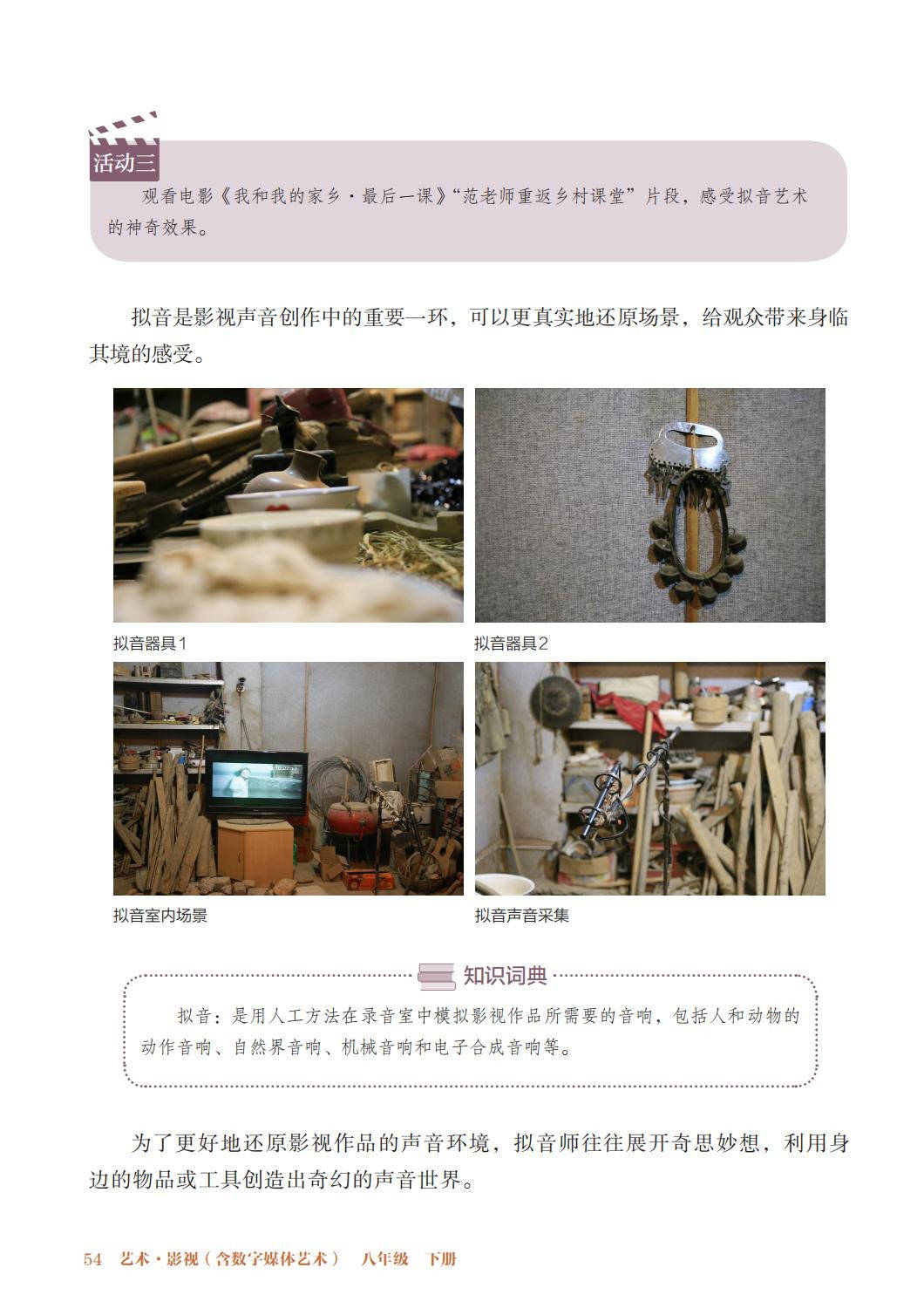 活动三

观看电影《我和我的家乡·最后一课》“范老师重返乡村课堂”片段，感受拟音艺术的神奇效果。

拟音是影视声音创作中的重要一环，可以更真实地还原场景，给观众带来身临其境的感受。

拟音器具1

拟音器具2

拟音室内场景

拟音声音采集

知识词典

拟音：是用人工方法在录音室中模拟影视作品所需要的音响，包括人和动物的动作音响、自然界音响、机械音响和电子合成音响等。

为了更好地还原影视作品的声音环境，拟音师往往展开奇思妙想，利用身边的物品或工具创造出奇幻的声音世界。

54 艺术·影视（含数字媒体艺术） 八年级 下册